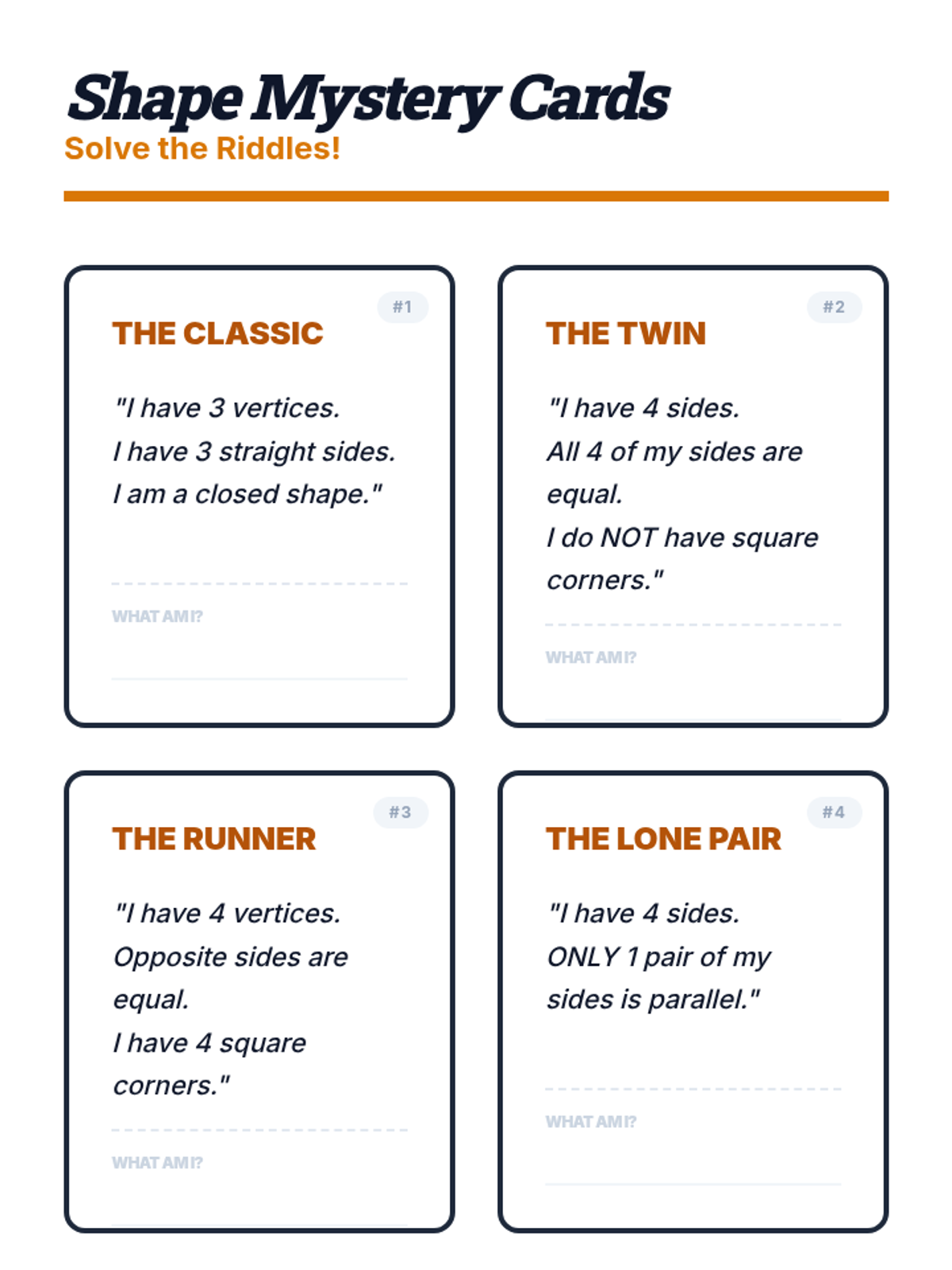 Shape Mystery Cards
Solve the Riddles!

#1
THE CLASSIC

"I have 3 vertices.
I have 3 straight sides.
I am a closed shape."

WHAT AM I?

#2
THE TWIN

"I have 4 sides.
All 4 of my sides are equal.
I do NOT have square corners."

WHAT AM I?

#3
THE RUNNER

"I have 4 vertices.
Opposite sides are equal.
I have 4 square corners."

WHAT AM I?

#4
THE LONE PAIR

"I have 4 sides.
ONLY 1 pair of my sides is parallel."

WHAT AM I?